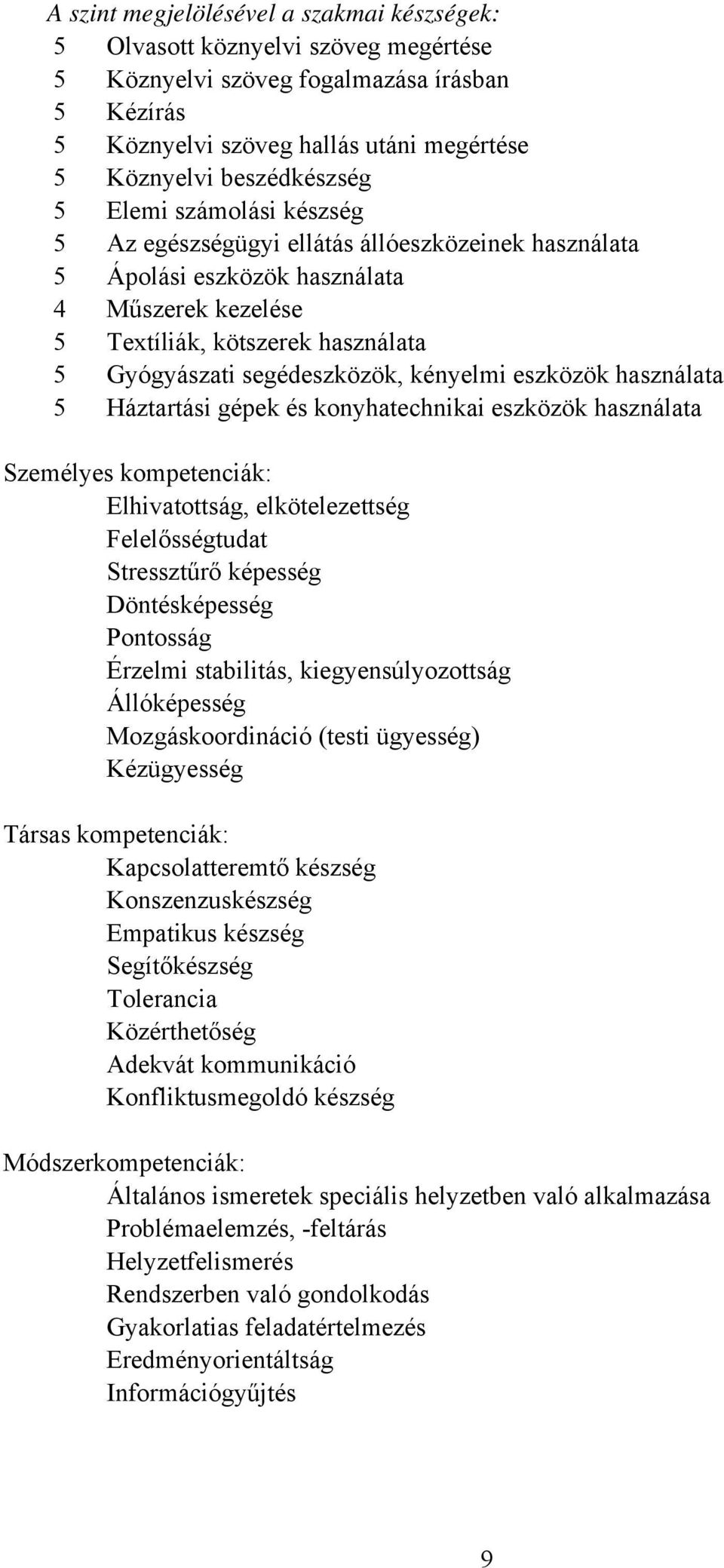 A szint megjelölésével a szakmai készségek:
5 Olvasott köznyelvi szöveg megértése
5 Köznyelvi szöveg fogalmazása írásban
5 Kézírás
5 Köznyelvi szöveg hallás utáni megértése
5 Köznyelvi beszédkészség
5 Elemi számolási készség
5 Az egészségügyi ellátás állóeszközeinek használata
5 Ápolási eszközök használata
4 Műszerek kezelése
5 Textíliák, kötszerek használata
5 Gyógyászati segédeszközök, kényelmi eszközök használata
5 Háztartási gépek és konyhatechnikai eszközök használata

Személyes kompetenciák:
Elhivatottság, elkötelezettség
Felelősségtudat
Stressztűrő képesség
Döntésképesség
Pontosság
Érzelmi stabilitás, kiegyensúlyozottság
Állóképesség
Mozgáskoordináció (testi ügyesség)
Kézügyesség

Társas kompetenciák:
Kapcsolatteremtő készség
Konszenzuskészség
Empatikus készség
Segítőkészség
Tolerancia
Közérthetőség
Adekvát kommunikáció
Konfliktusmegoldó készség

Módszerkompetenciák:
Általános ismeretek speciális helyzetben való alkalmazása
Problémaelemzés, -feltárás
Helyzetfelismerés
Rendszerben való gondolkodás
Gyakorlatias feladatértelmezés
Eredményorientáltság
Információgyűjtés

9